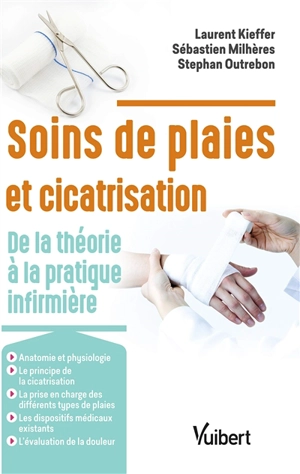 Laurent Kieffer
Sébastien Milhères
Stephan Outrebon

Soins de plaies et cicatrisation

De la théorie à la pratique infirmière

Anatomie et physiologie
Le principe de la cicatrisation
La prise en charge des différents types de plaies
Les dispositifs médicaux existants
L'évaluation de la douleur

Vuibert